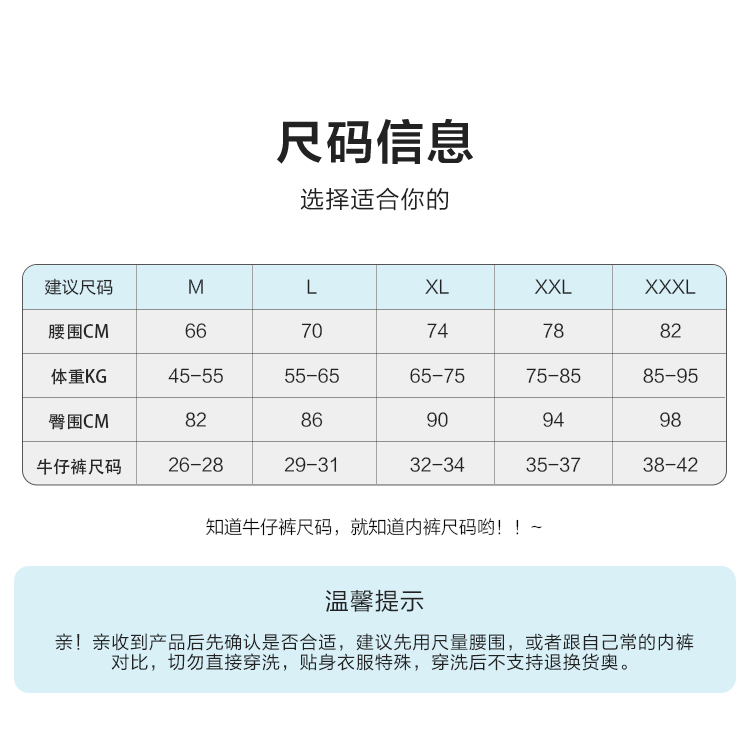 尺码信息

选择适合你的

| 建议尺码 | M | L | XL | XXL | XXXL |
|---|---|---|---|---|---|
| 腰围CM | 66 | 70 | 74 | 78 | 82 |
| 体重KG | 45-55 | 55-65 | 65-75 | 75-85 | 85-95 |
| 臀围CM | 82 | 86 | 90 | 94 | 98 |
| 牛仔裤尺码 | 26-28 | 29-31 | 32-34 | 35-37 | 38-42 |

知道牛仔裤尺码，就知道内裤尺码哟！！~

温馨提示

亲！亲收到产品后先确认是否合适，建议先用尺量腰围，或者跟自己常的内裤对比，切勿直接穿洗，贴身衣服特殊，穿洗后不支持退换货奥。